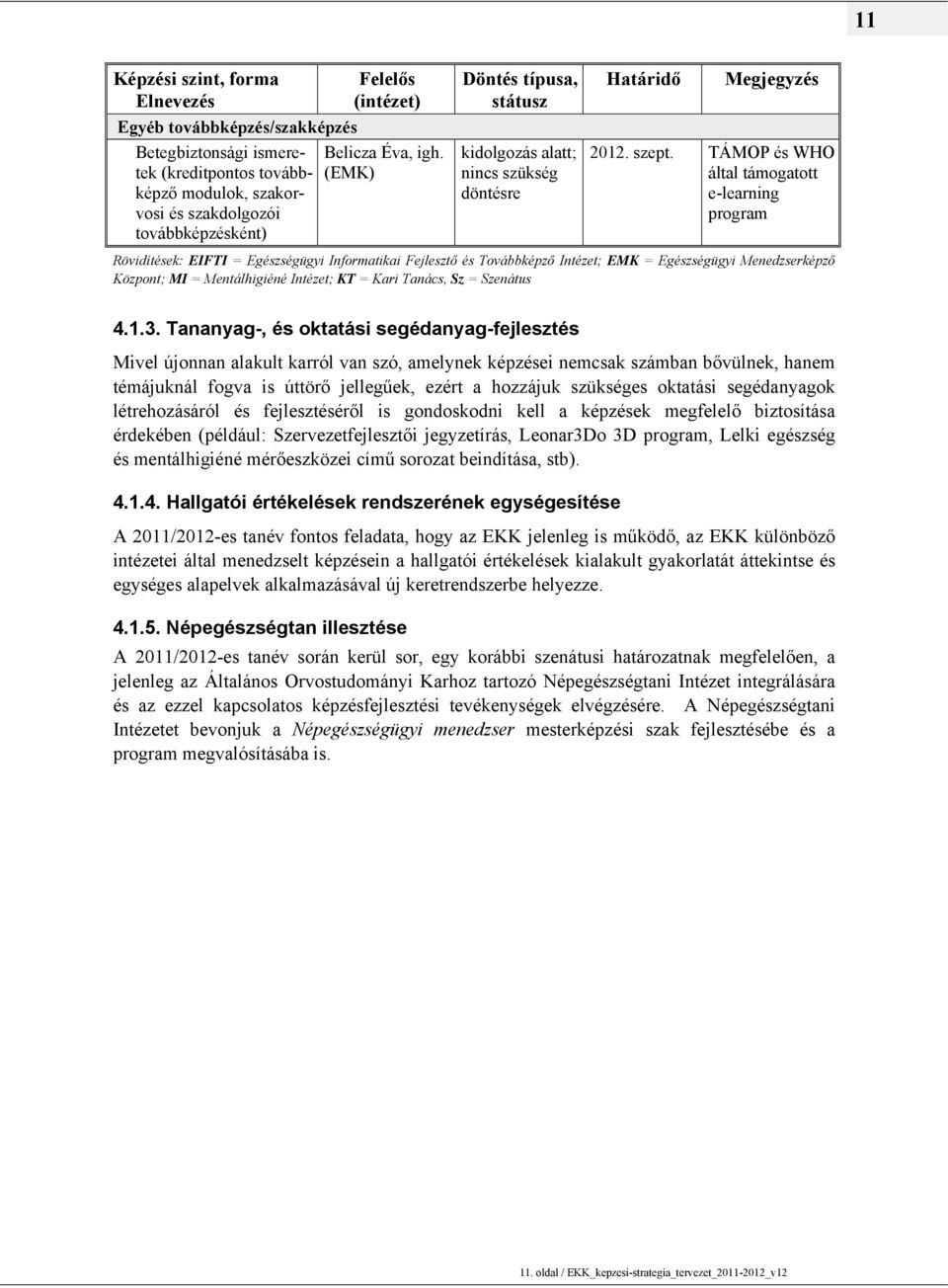 11

| Képzési szint, forma Elnevezés | Felelős (intézet) | Döntés típusa, státusz | Határidő | Megjegyzés |
|---|---|---|---|---|
| Egyéb továbbképzés/szakképzés | | | | |
| Betegbiztonsági ismeretek (kreditpontos továbbképző modulok, szakorvosi és szakdolgozói továbbképzésként) | Belicza Éva, igh. (EMK) | kidolgozás alatt; nincs szükség döntésre | 2012. szept. | TÁMOP és WHO által támogatott e-learning program |

Rövidítések: EIFTI = Egészségügyi Informatikai Fejlesztő és Továbbképző Intézet; EMK = Egészségügyi Menedzserképző Központ; MI = Mentálhigiéné Intézet; KT = Kari Tanács, Sz = Szenátus

4.1.3. Tananyag-, és oktatási segédanyag-fejlesztés

Mivel újonnan alakult karról van szó, amelynek képzései nemcsak számban bővülnek, hanem témájuknál fogva is úttörő jellegűek, ezért a hozzájuk szükséges oktatási segédanyagok létrehozásáról és fejlesztéséről is gondoskodni kell a képzések megfelelő biztosítása érdekében (például: Szervezetfejlesztői jegyzetírás, Leonar3Do 3D program, Lelki egészség és mentálhigiéné mérőeszközei című sorozat beindítása, stb).

4.1.4. Hallgatói értékelések rendszerének egységesítése

A 2011/2012-es tanév fontos feladata, hogy az EKK jelenleg is működő, az EKK különböző intézetei által menedzselt képzésein a hallgatói értékelések kialakult gyakorlatát áttekintse és egységes alapelvek alkalmazásával új keretrendszerbe helyezze.

4.1.5. Népegészségtan illesztése

A 2011/2012-es tanév során kerül sor, egy korábbi szenátusi határozatnak megfelelően, a jelenleg az Általános Orvostudományi Karhoz tartozó Népegészségtani Intézet integrálására és az ezzel kapcsolatos képzésfejlesztési tevékenységek elvégzésére. A Népegészségtani Intézetet bevonjuk a Népegészségügyi menedzser mesterképzési szak fejlesztésébe és a program megvalósításába is.

11. oldal / EKK_kepzesi-strategia_tervezet_2011-2012_v12